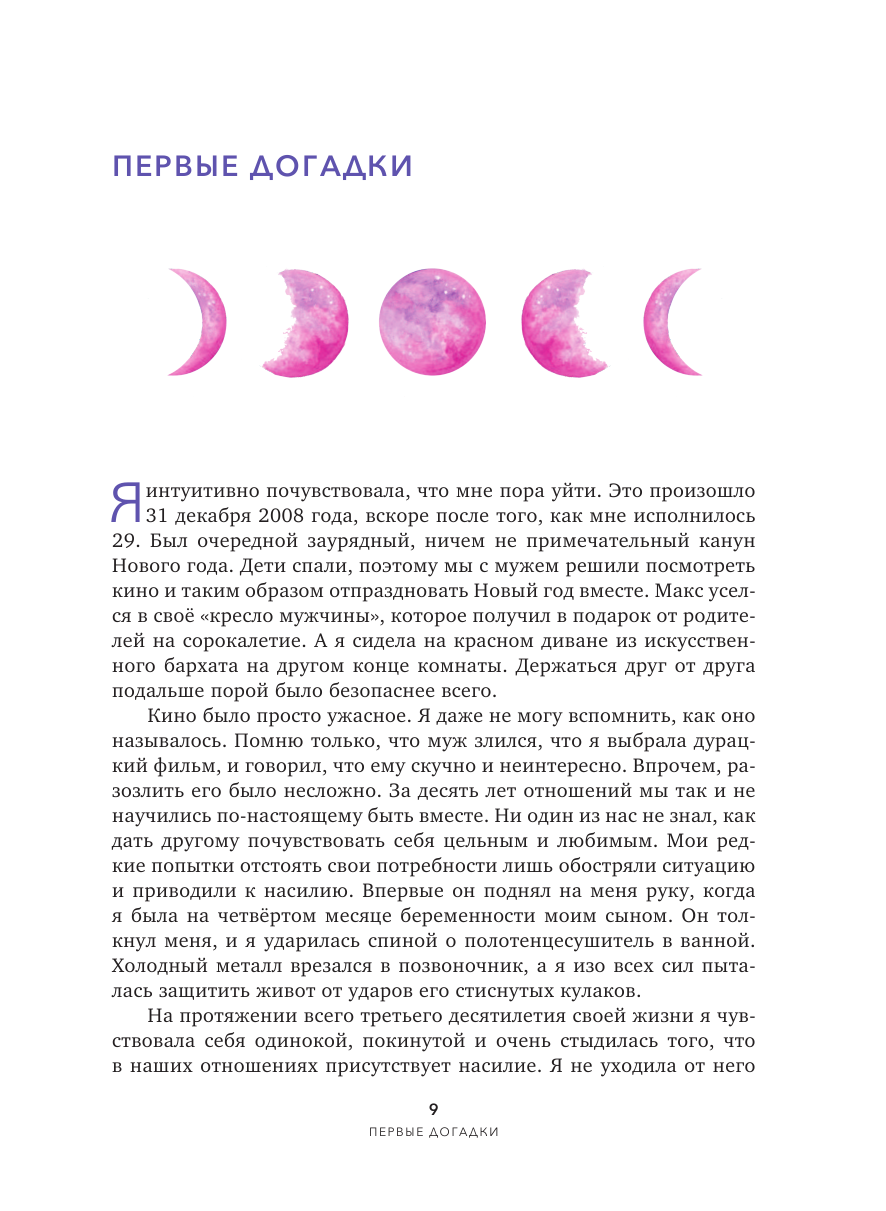 ПЕРВЫЕ ДОГАДКИ

Я интуитивно почувствовала, что мне пора уйти. Это произошло 31 декабря 2008 года, вскоре после того, как мне исполнилось 29. Был очередной заурядный, ничем не примечательный канун Нового года. Дети спали, поэтому мы с мужем решили посмотреть кино и таким образом отпраздновать Новый год вместе. Макс уселся в своё «кресло мужчины», которое получил в подарок от родителей на сорокалетие. А я сидела на красном диване из искусственного бархата на другом конце комнаты. Держаться друг от друга подальше порой было безопаснее всего.

Кино было просто ужасное. Я даже не могу вспомнить, как оно называлось. Помню только, что муж злился, что я выбрала дурацкий фильм, и говорил, что ему скучно и неинтересно. Впрочем, разозлить его было несложно. За десять лет отношений мы так и не научились по-настоящему быть вместе. Ни один из нас не знал, как дать другому почувствовать себя цельным и любимым. Мои редкие попытки отстоять свои потребности лишь обостряли ситуацию и приводили к насилию. Впервые он поднял на меня руку, когда я была на четвёртом месяце беременности моим сыном. Он толкнул меня, и я ударилась спиной о полотенцесушитель в ванной. Холодный металл врезался в позвоночник, а я изо всех сил пыталась защитить живот от ударов его стиснутых кулаков.

На протяжении всего третьего десятилетия своей жизни я чувствовала себя одинокой, покинутой и очень стыдилась того, что в наших отношениях присутствует насилие. Я не уходила от него

9
ПЕРВЫЕ ДОГАДКИ